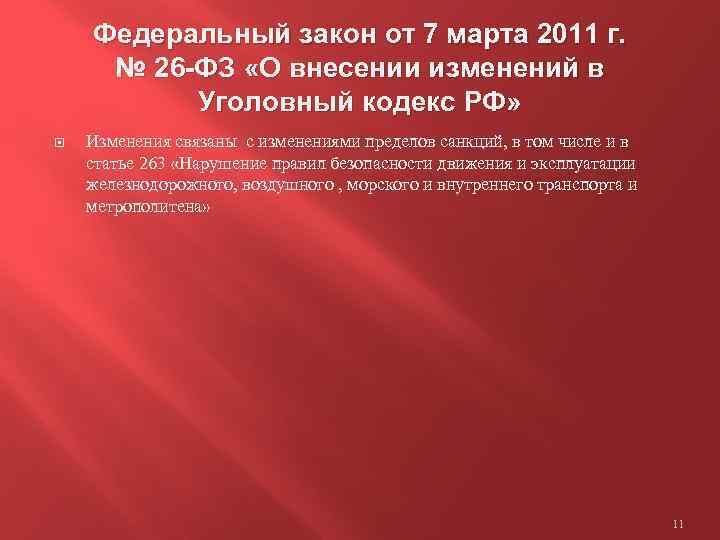 Федеральный закон от 7 марта 2011 г. № 26-ФЗ «О внесении изменений в Уголовный кодекс РФ»

Изменения связаны с изменениями пределов санкций, в том числе и в статье 263 «Нарушение правил безопасности движения и эксплуатации железнодорожного, воздушного , морского и внутреннего транспорта и метрополитена»

11